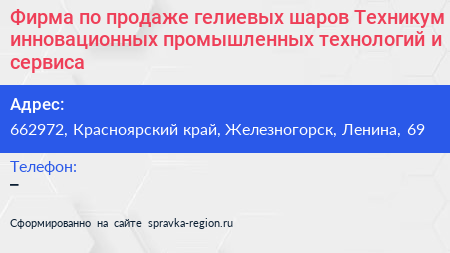 Фирма по продаже гелиевых шаров Техникум инновационных промышленных технологий и сервиса

Адрес:
662972, Красноярский край, Железногорск, Ленина, 69

Телефон:
–

Сформированно на сайте spravka-region.ru